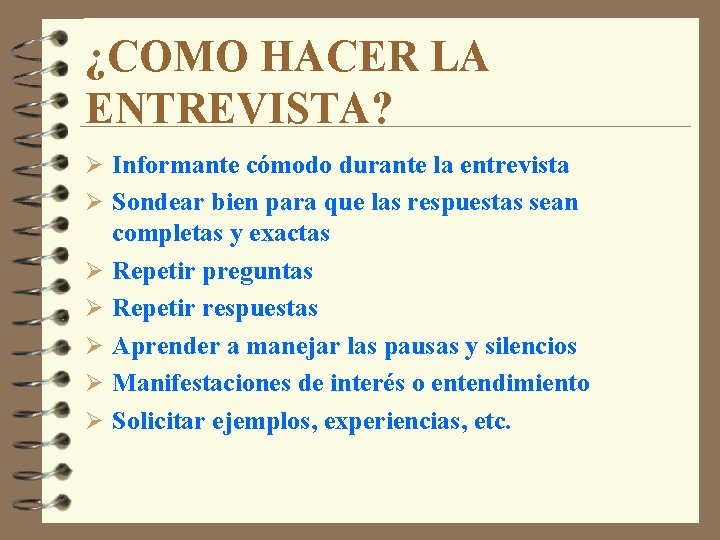 ¿COMO HACER LA ENTREVISTA?

➢ Informante cómodo durante la entrevista
➢ Sondear bien para que las respuestas sean completas y exactas
➢ Repetir preguntas
➢ Repetir respuestas
➢ Aprender a manejar las pausas y silencios
➢ Manifestaciones de interés o entendimiento
➢ Solicitar ejemplos, experiencias, etc.